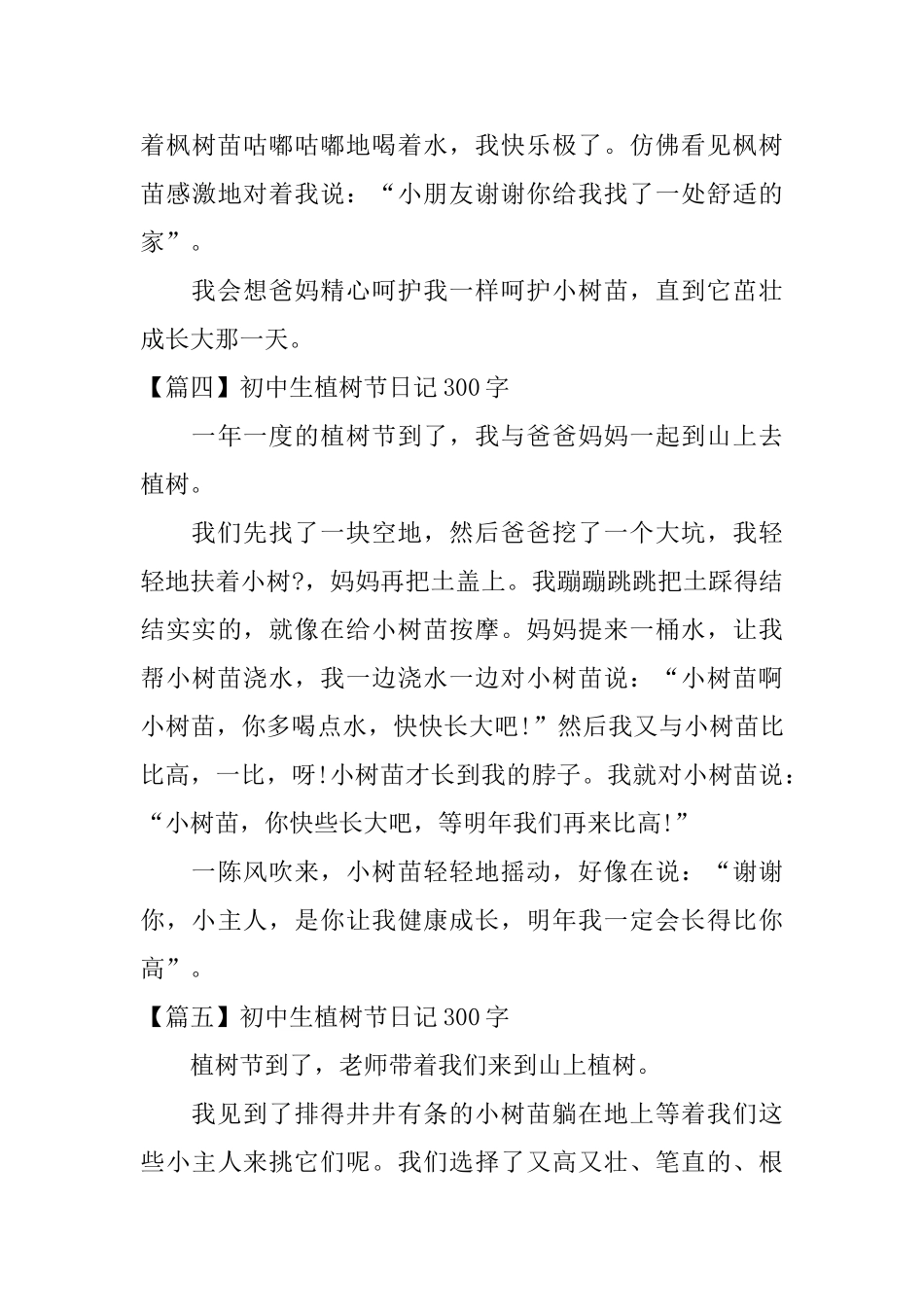 着枫树苗咕嘟咕嘟地喝着水，我快乐极了。仿佛看见枫树苗感激地对着我说：“小朋友谢谢你给我找了一处舒适的家”。

我会想爸妈精心呵护我一样呵护小树苗，直到它茁壮成长大那一天。

【篇四】初中生植树节日记300字

一年一度的植树节到了，我与爸爸妈妈一起到山上去植树。

我们先找了一块空地，然后爸爸挖了一个大坑，我轻轻地扶着小树?，妈妈再把土盖上。我蹦蹦跳跳把土踩得结结实实的，就像在给小树苗按摩。妈妈提来一桶水，让我帮小树苗浇水，我一边浇水一边对小树苗说：“小树苗啊小树苗，你多喝点水，快快长大吧!”然后我又与小树苗比比高，一比，呀!小树苗才长到我的脖子。我就对小树苗说：“小树苗，你快些长大吧，等明年我们再来比高!”

一陈风吹来，小树苗轻轻地摇动，好像在说：“谢谢你，小主人，是你让我健康成长，明年我一定会长得比你高”。

【篇五】初中生植树节日记300字

植树节到了，老师带着我们来到山上植树。

我见到了排得井井有条的小树苗躺在地上等着我们这些小主人来挑它们呢。我们选择了又高又壮、笔直的、根